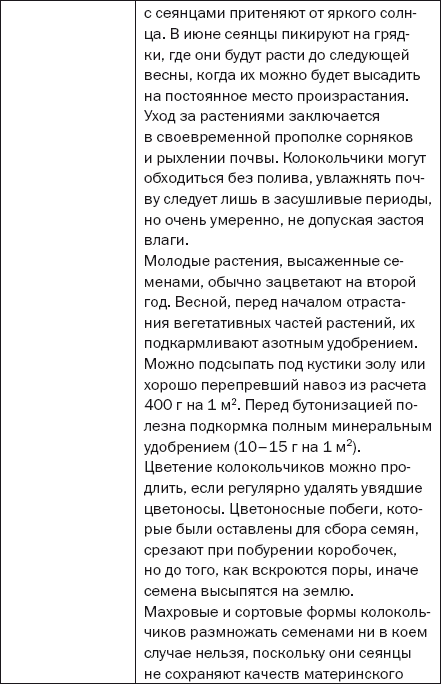 с сеянцами притеняют от яркого солнца. В июне сеянцы пикируют на грядки, где они будут расти до следующей весны, когда их можно будет высадить на постоянное место произрастания.
Уход за растениями заключается в своевременной прополке сорняков и рыхлении почвы. Колокольчики могут обходиться без полива, увлажнять почву следует лишь в засушливые периоды, но очень умеренно, не допуская застоя влаги.
Молодые растения, высаженные семенами, обычно зацветают на второй год. Весной, перед началом отрастания вегетативных частей растений, их подкармливают азотным удобрением. Можно подсыпать под кустики золу или хорошо перепревший навоз из расчета 400 г на 1 м$^2$. Перед бутонизацией полезна подкормка полным минеральным удобрением (10–15 г на 1 м$^2$).
Цветение колокольчиков можно продлить, если регулярно удалять увядшие цветоносы. Цветоносные побеги, которые были оставлены для сбора семян, срезают при побурении коробочек, но до того, как вскроются поры, иначе семена высыпятся на землю.
Махровые и сортовые формы колокольчиков размножать семенами ни в коем случае нельзя, поскольку они сеянцы не сохраняют качеств материнского